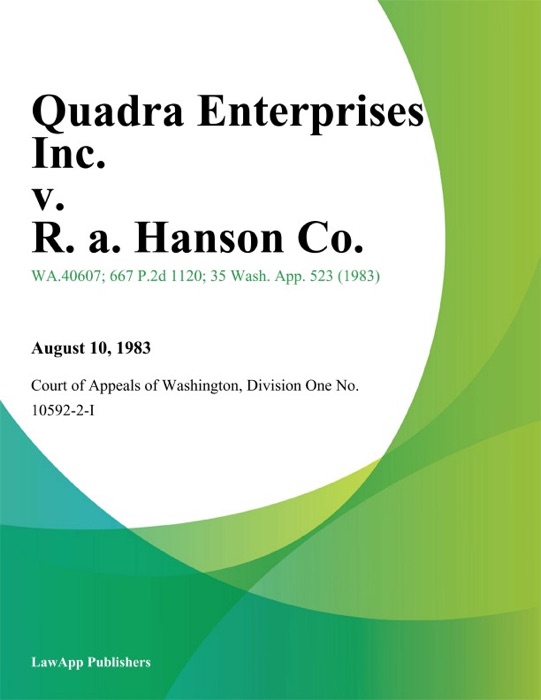 Quadra Enterprises Inc.
v.
R. a. Hanson Co.

WA.40607; 667 P.2d 1120; 35 Wash. App. 523 (1983)

August 10, 1983

Court of Appeals of Washington, Division One No. 10592-2-I

LawApp Publishers